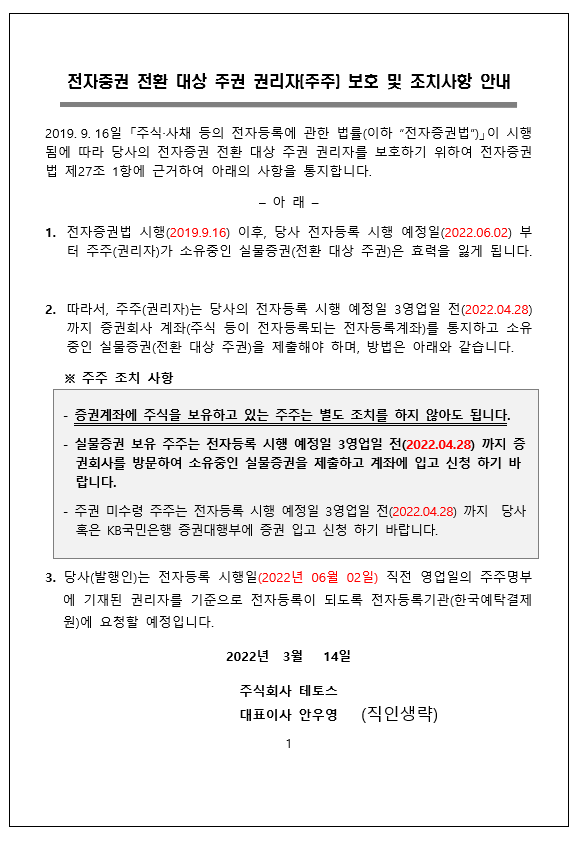 전자증권 전환 대상 주권 권리자[주주] 보호 및 조치사항 안내

2019. 9. 16일 「주식·사채 등의 전자등록에 관한 법률(이하 "전자증권법")」이 시행됨에 따라 당사의 전자증권 전환 대상 주권 권리자를 보호하기 위하여 전자증권법 제27조 1항에 근거하여 아래의 사항을 통지합니다.

– 아 래 –

1. 전자증권법 시행(2019.9.16) 이후, 당사 전자등록 시행 예정일(2022.06.02) 부터 주주(권리자)가 소유중인 실물증권(전환 대상 주권)은 효력을 잃게 됩니다.

2. 따라서, 주주(권리자)는 당사의 전자등록 시행 예정일 3영업일 전(2022.04.28) 까지 증권회사 계좌(주식 등이 전자등록되는 전자등록계좌)를 통지하고 소유중인 실물증권(전환 대상 주권)을 제출해야 하며, 방법은 아래와 같습니다.

※ 주주 조치 사항

- 증권계좌에 주식을 보유하고 있는 주주는 별도 조치를 하지 않아도 됩니다.

- 실물증권 보유 주주는 전자등록 시행 예정일 3영업일 전(2022.04.28) 까지 증권회사를 방문하여 소유중인 실물증권을 제출하고 계좌에 입고 신청 하기 바랍니다.

- 주권 미수령 주주는 전자등록 시행 예정일 3영업일 전(2022.04.28) 까지 당사 혹은 KB국민은행 증권대행부에 증권 입고 신청 하기 바랍니다.

3. 당사(발행인)는 전자등록 시행일(2022년 06월 02일) 직전 영업일의 주주명부에 기재된 권리자를 기준으로 전자등록이 되도록 전자등록기관(한국예탁결제원)에 요청할 예정입니다.

2022년 3월 14일

주식회사 테토스
대표이사 안우영 (직인생략)

1